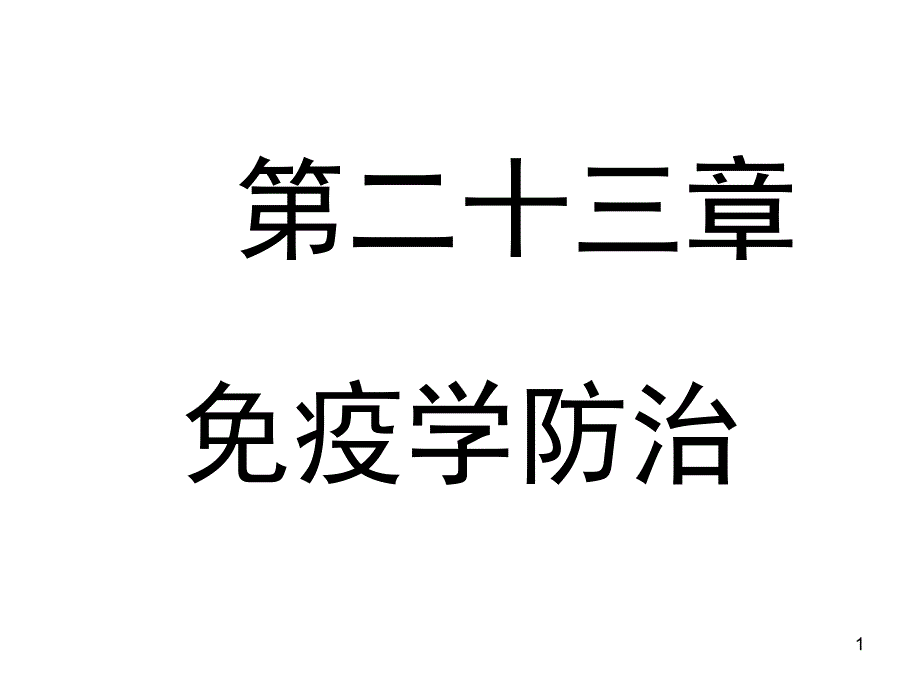 第二十三章

免疫学防治

1